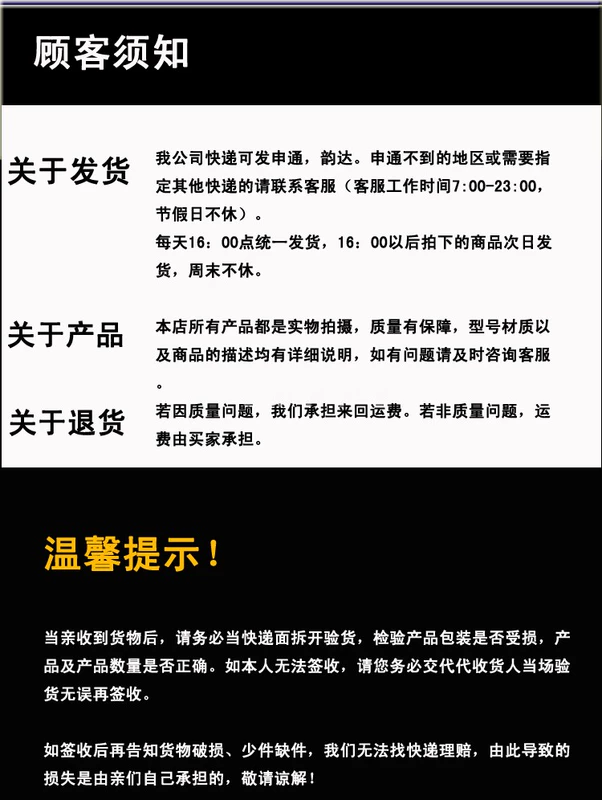 顾客须知

关于发货

我公司快递可发申通，韵达。申通不到的地区或需要指定其他快递的请联系客服（客服工作时间7:00-23:00，节假日不休）。

每天16：00点统一发货，16：00以后拍下的商品次日发货，周末不休。

关于产品

本店所有产品都是实物拍摄，质量有保障，型号材质以及商品的描述均有详细说明，如有问题请及时咨询客服。

关于退货

若因质量问题，我们承担来回运费。若非质量问题，运费由买家承担。

温馨提示！

当亲收到货物后，请务必当快递面拆开验货，检验产品包装是否受损，产品及产品数量是否正确。如本人无法签收，请您务必交代代收货人当场验货无误再签收。

如签收后再告知货物破损、少件缺件，我们无法找快递理赔，由此导致的损失是由亲们自己承担的，敬请谅解！